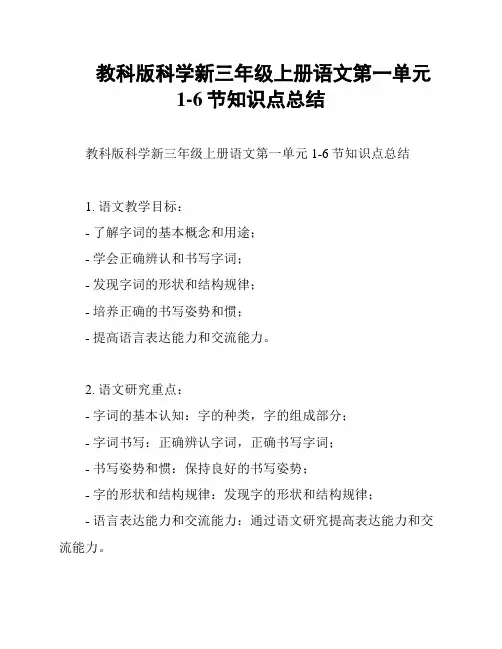 教科版科学新三年级上册语文第一单元 1-6 节知识点总结

教科版科学新三年级上册语文第一单元 1-6 节知识点总结

1. 语文教学目标：
- 了解字词的基本概念和用途；
- 学会正确辨认和书写字词；
- 发现字词的形状和结构规律；
- 培养正确的书写姿势和惯；
- 提高语言表达能力和交流能力。

2. 语文研究重点：
- 字词的基本认知：字的种类，字的组成部分；
- 字词书写：正确辨认字词，正确书写字词；
- 书写姿势和惯：保持良好的书写姿势；
- 字的形状和结构规律：发现字的形状和结构规律；
- 语言表达能力和交流能力：通过语文研究提高表达能力和交流能力。